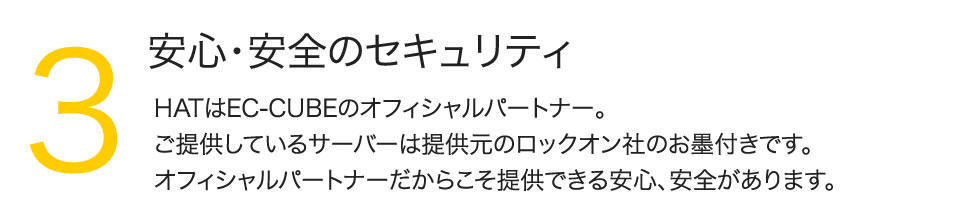 3

安心・安全のセキュリティ

HATはEC-CUBEのオフィシャルパートナー。
ご提供しているサーバーは提供元のロックオン社のお墨付きです。
オフィシャルパートナーだからこそ提供できる安心、安全があります。